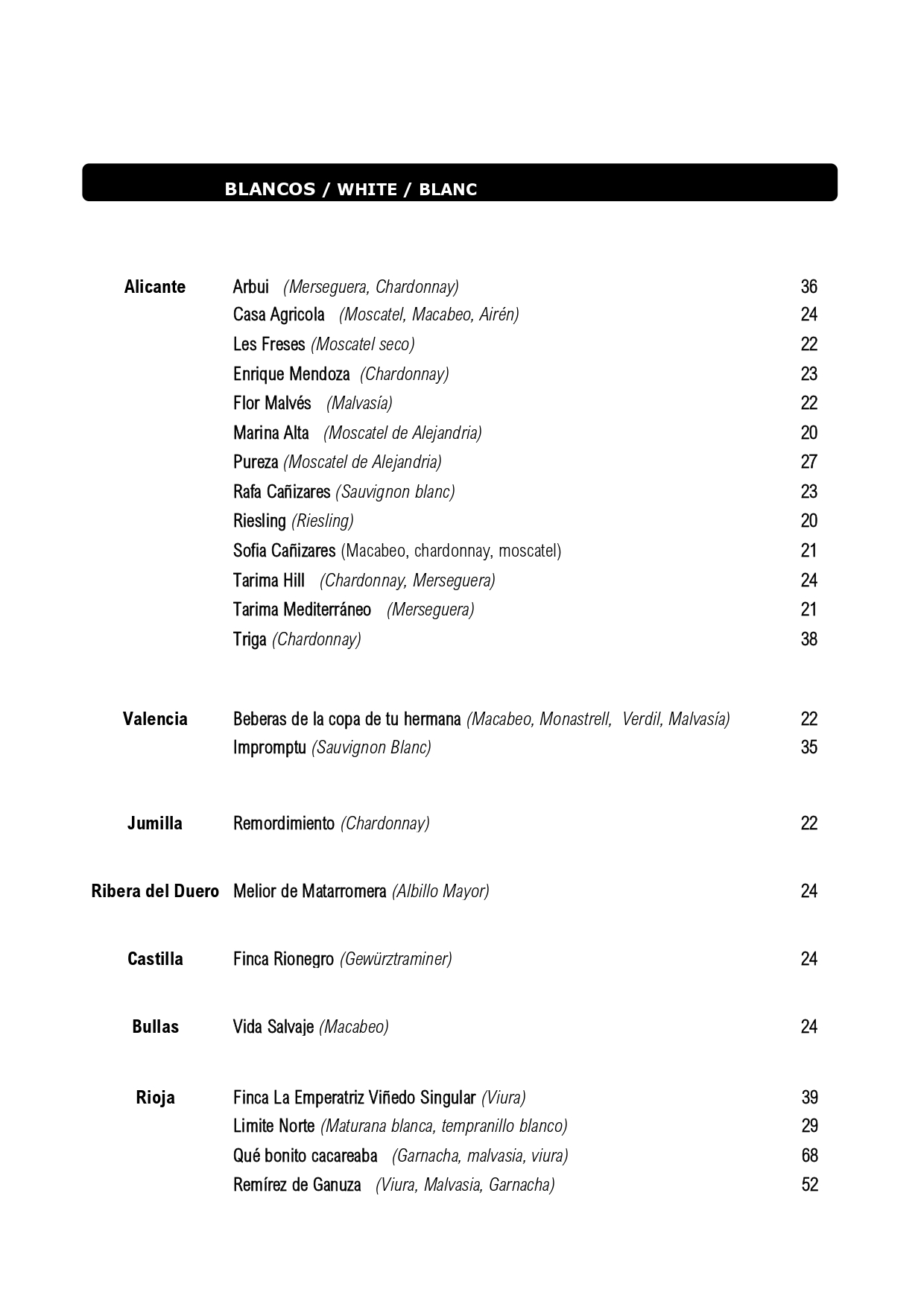 BLANCOS / WHITE / BLANC

| | | |
|---|---|---|
| Alicante | Arbui (Merseguera, Chardonnay) | 36 |
| | Casa Agricola (Moscatel, Macabeo, Airén) | 24 |
| | Les Freses (Moscatel seco) | 22 |
| | Enrique Mendoza (Chardonnay) | 23 |
| | Flor Malvés (Malvasía) | 22 |
| | Marina Alta (Moscatel de Alejandria) | 20 |
| | Pureza (Moscatel de Alejandria) | 27 |
| | Rafa Cañizares (Sauvignon blanc) | 23 |
| | Riesling (Riesling) | 20 |
| | Sofia Cañizares (Macabeo, chardonnay, moscatel) | 21 |
| | Tarima Hill (Chardonnay, Merseguera) | 24 |
| | Tarima Mediterráneo (Merseguera) | 21 |
| | Triga (Chardonnay) | 38 |
| Valencia | Beberas de la copa de tu hermana (Macabeo, Monastrell, Verdil, Malvasía) | 22 |
| | Impromptu (Sauvignon Blanc) | 35 |
| Jumilla | Remordimiento (Chardonnay) | 22 |
| Ribera del Duero | Melior de Matarromera (Albillo Mayor) | 24 |
| Castilla | Finca Rionegro (Gewürztraminer) | 24 |
| Bullas | Vida Salvaje (Macabeo) | 24 |
| Rioja | Finca La Emperatriz Viñedo Singular (Viura) | 39 |
| | Limite Norte (Maturana blanca, tempranillo blanco) | 29 |
| | Qué bonito cacareaba (Garnacha, malvasia, viura) | 68 |
| | Remírez de Ganuza (Viura, Malvasia, Garnacha) | 52 |